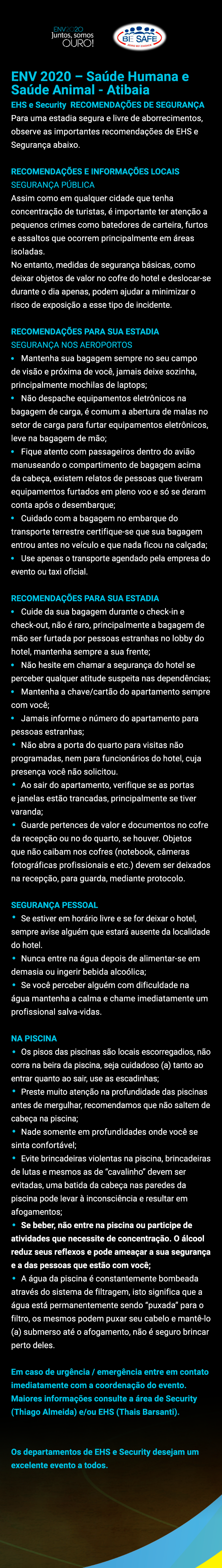 ENV2020 Juntos, somos OURO!

BE SAFE

ENV 2020 – Saúde Humana e Saúde Animal - Atibaia

EHS e Security RECOMENDAÇÕES DE SEGURANÇA

Para uma estadia segura e livre de aborrecimentos, observe as importantes recomendações de EHS e Segurança abaixo.

RECOMENDAÇÕES E INFORMAÇÕES LOCAIS

SEGURANÇA PÚBLICA

Assim como em qualquer cidade que tenha concentração de turistas, é importante ter atenção a pequenos crimes como batedores de carteira, furtos e assaltos que ocorrem principalmente em áreas isoladas.

No entanto, medidas de segurança básicas, como deixar objetos de valor no cofre do hotel e deslocar-se durante o dia apenas, podem ajudar a minimizar o risco de exposição a esse tipo de incidente.

RECOMENDAÇÕES PARA SUA ESTADIA

SEGURANÇA NOS AEROPORTOS

• Mantenha sua bagagem sempre no seu campo de visão e próxima de você, jamais deixe sozinha, principalmente mochilas de laptops;

• Não despache equipamentos eletrônicos na bagagem de carga, é comum a abertura de malas no setor de carga para furtar equipamentos eletrônicos, leve na bagagem de mão;

• Fique atento com passageiros dentro do avião manuseando o compartimento de bagagem acima da cabeça, existem relatos de pessoas que tiveram equipamentos furtados em pleno voo e só se deram conta após o desembarque;

• Cuidado com a bagagem no embarque do transporte terrestre certifique-se que sua bagagem entrou antes no veículo e que nada ficou na calçada;

• Use apenas o transporte agendado pela empresa do evento ou taxi oficial.

RECOMENDAÇÕES PARA SUA ESTADIA

• Cuide da sua bagagem durante o check-in e check-out, não é raro, principalmente a bagagem de mão ser furtada por pessoas estranhas no lobby do hotel, mantenha sempre a sua frente;

• Não hesite em chamar a segurança do hotel se perceber qualquer atitude suspeita nas dependências;

• Mantenha a chave/cartão do apartamento sempre com você;

• Jamais informe o número do apartamento para pessoas estranhas;

• Não abra a porta do quarto para visitas não programadas, nem para funcionários do hotel, cuja presença você não solicitou.

• Ao sair do apartamento, verifique se as portas e janelas estão trancadas, principalmente se tiver varanda;

• Guarde pertences de valor e documentos no cofre da recepção ou no do quarto, se houver. Objetos que não caibam nos cofres (notebook, câmeras fotográficas profissionais e etc.) devem ser deixados na recepção, para guarda, mediante protocolo.

SEGURANÇA PESSOAL

• Se estiver em horário livre e se for deixar o hotel, sempre avise alguém que estará ausente da localidade do hotel.

• Nunca entre na água depois de alimentar-se em demasia ou ingerir bebida alcoólica;

• Se você perceber alguém com dificuldade na água mantenha a calma e chame imediatamente um profissional salva-vidas.

NA PISCINA

• Os pisos das piscinas são locais escorregadios, não corra na beira da piscina, seja cuidadoso (a) tanto ao entrar quanto ao sair, use as escadinhas;

• Preste muito atenção na profundidade das piscinas antes de mergulhar, recomendamos que não saltem de cabeça na piscina;

• Nade somente em profundidades onde você se sinta confortável;

• Evite brincadeiras violentas na piscina, brincadeiras de lutas e mesmos as de "cavalinho" devem ser evitadas, uma batida da cabeça nas paredes da piscina pode levar à inconsciência e resultar em afogamentos;

• Se beber, não entre na piscina ou participe de atividades que necessite de concentração. O álcool reduz seus reflexos e pode ameaçar a sua segurança e a das pessoas que estão com você;

• A água da piscina é constantemente bombeada através do sistema de filtragem, isto significa que a água está permanentemente sendo "puxada" para o filtro, os mesmos podem puxar seu cabelo e mantê-lo (a) submerso até o afogamento, não é seguro brincar perto deles.

Em caso de urgência / emergência entre em contato imediatamente com a coordenação do evento. Maiores informações consulte a área de Security (Thiago Almeida) e/ou EHS (Thais Barsanti).

Os departamentos de EHS e Security desejam um excelente evento a todos.